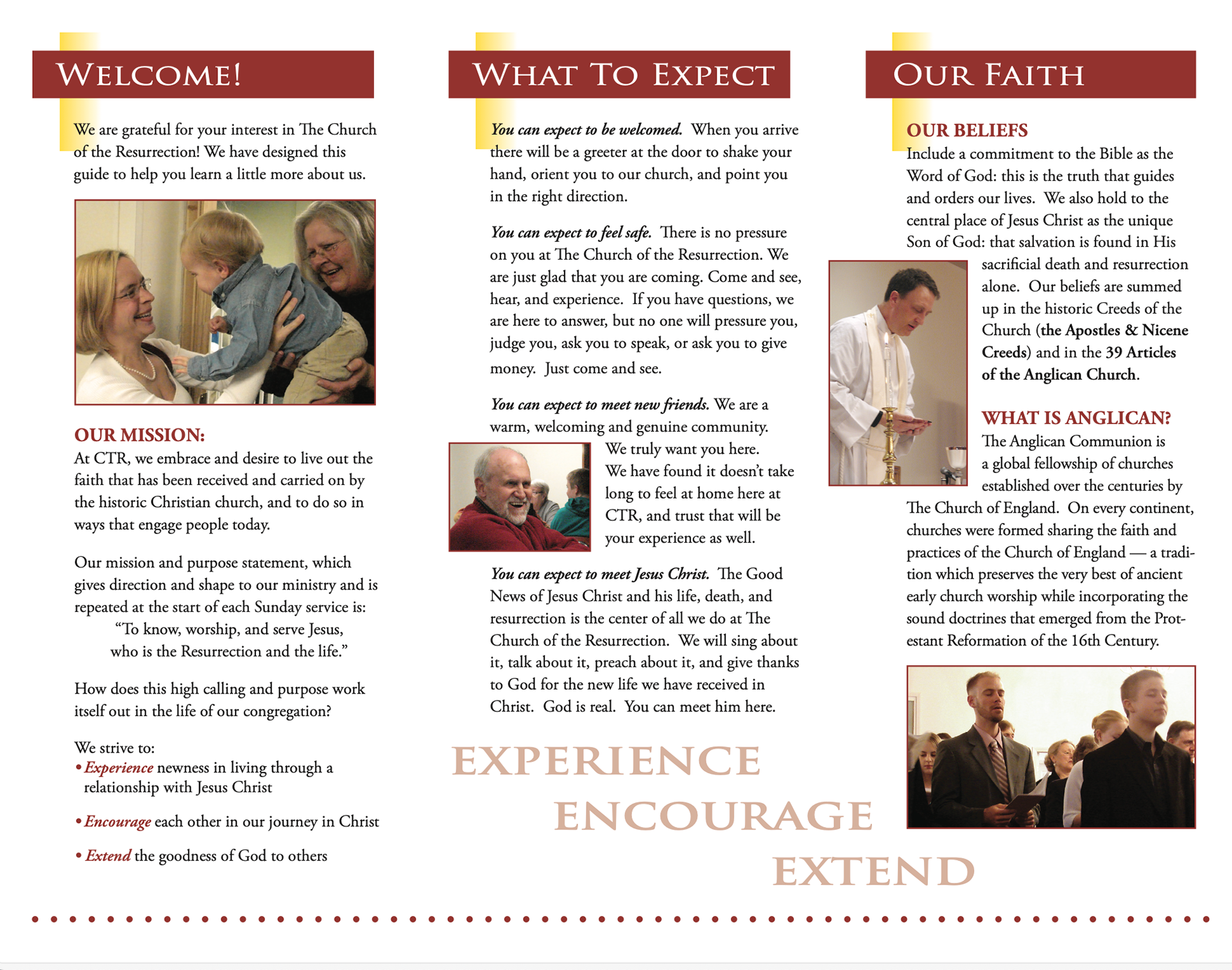 WELCOME!

We are grateful for your interest in The Church of the Resurrection! We have designed this guide to help you learn a little more about us.

OUR MISSION:
At CTR, we embrace and desire to live out the faith that has been received and carried on by the historic Christian church, and to do so in ways that engage people today.

Our mission and purpose statement, which gives direction and shape to our ministry and is repeated at the start of each Sunday service is:
"To know, worship, and serve Jesus, who is the Resurrection and the life."

How does this high calling and purpose work itself out in the life of our congregation?

We strive to:
• Experience newness in living through a relationship with Jesus Christ

• Encourage each other in our journey in Christ

• Extend the goodness of God to others

WHAT TO EXPECT

You can expect to be welcomed. When you arrive there will be a greeter at the door to shake your hand, orient you to our church, and point you in the right direction.

You can expect to feel safe. There is no pressure on you at The Church of the Resurrection. We are just glad that you are coming. Come and see, hear, and experience. If you have questions, we are here to answer, but no one will pressure you, judge you, ask you to speak, or ask you to give money. Just come and see.

You can expect to meet new friends. We are a warm, welcoming and genuine community. We truly want you here. We have found it doesn't take long to feel at home here at CTR, and trust that will be your experience as well.

You can expect to meet Jesus Christ. The Good News of Jesus Christ and his life, death, and resurrection is the center of all we do at The Church of the Resurrection. We will sing about it, talk about it, preach about it, and give thanks to God for the new life we have received in Christ. God is real. You can meet him here.

EXPERIENCE
ENCOURAGE
EXTEND

OUR FAITH

OUR BELIEFS
Include a commitment to the Bible as the Word of God: this is the truth that guides and orders our lives. We also hold to the central place of Jesus Christ as the unique Son of God: that salvation is found in His sacrificial death and resurrection alone. Our beliefs are summed up in the historic Creeds of the Church (the Apostles & Nicene Creeds) and in the 39 Articles of the Anglican Church.

WHAT IS ANGLICAN?
The Anglican Communion is a global fellowship of churches established over the centuries by The Church of England. On every continent, churches were formed sharing the faith and practices of the Church of England — a tradition which preserves the very best of ancient early church worship while incorporating the sound doctrines that emerged from the Protestant Reformation of the 16th Century.